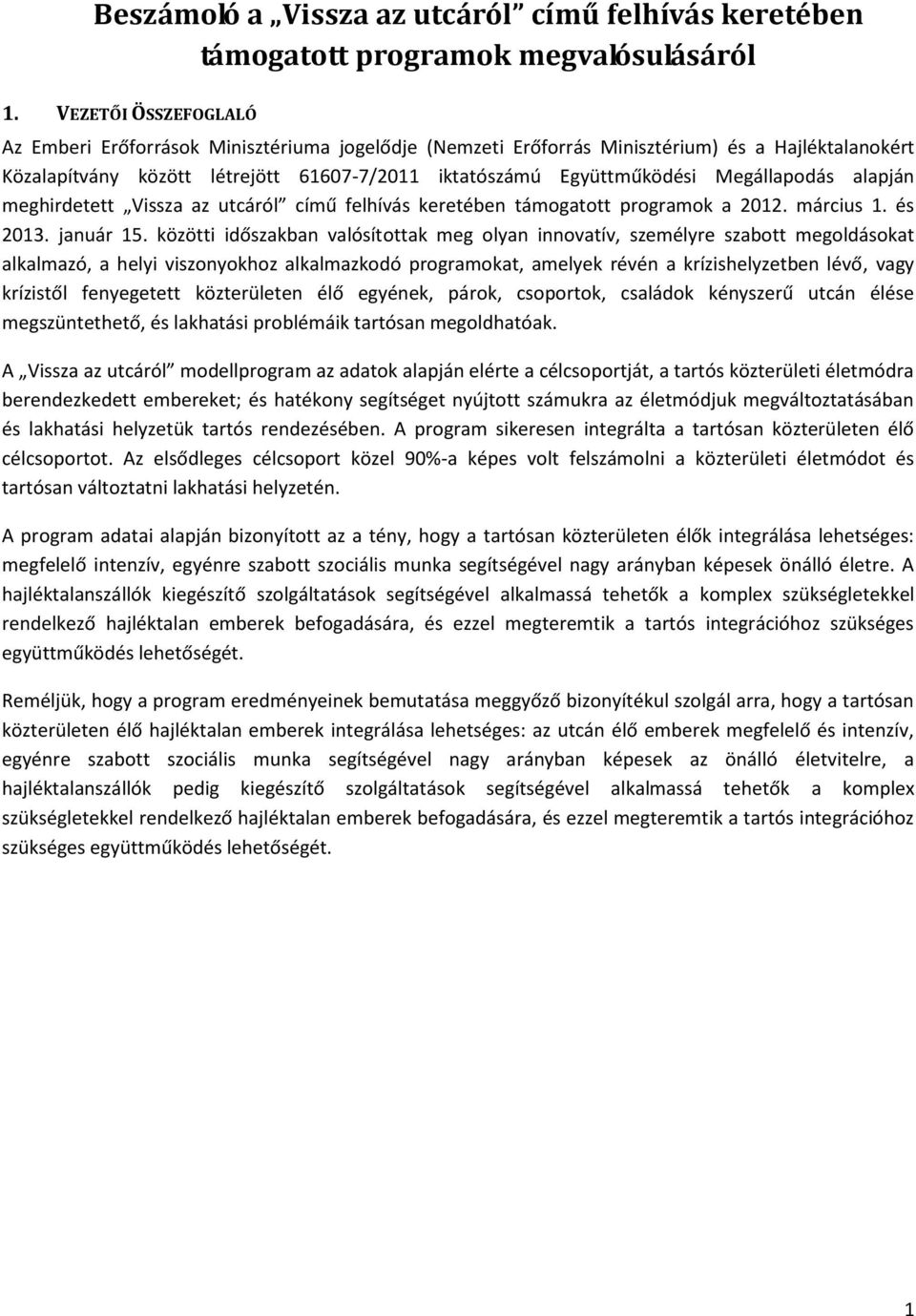 Beszámoló a „Vissza az utcáról” című felhívás keretében támogatott programok megvalósulásáról

1. VEZETŐI ÖSSZEFOGLALÓ

Az Emberi Erőforrások Minisztériuma jogelődje (Nemzeti Erőforrás Minisztérium) és a Hajléktalanokért Közalapítvány között létrejött 61607-7/2011 iktatószámú Együttműködési Megállapodás alapján meghirdetett „Vissza az utcáról” című felhívás keretében támogatott programok a 2012. március 1. és 2013. január 15. közötti időszakban valósítottak meg olyan innovatív, személyre szabott megoldásokat alkalmazó, a helyi viszonyokhoz alkalmazkodó programokat, amelyek révén a krízishelyzetben lévő, vagy krízistől fenyegetett közterületen élő egyének, párok, csoportok, családok kényszerű utcán élése megszüntethető, és lakhatási problémáik tartósan megoldhatóak.

A „Vissza az utcáról” modellprogram az adatok alapján elérte a célcsoportját, a tartós közterületi életmódra berendezkedett embereket; és hatékony segítséget nyújtott számukra az életmódjuk megváltoztatásában és lakhatási helyzetük tartós rendezésében. A program sikeresen integrálta a tartósan közterületen élő célcsoportot. Az elsődleges célcsoport közel 90%-a képes volt felszámolni a közterületi életmódot és tartósan változtatni lakhatási helyzetén.

A program adatai alapján bizonyított az a tény, hogy a tartósan közterületen élők integrálása lehetséges: megfelelő intenzív, egyénre szabott szociális munka segítségével nagy arányban képesek önálló életre. A hajléktalanszállók kiegészítő szolgáltatások segítségével alkalmassá tehetők a komplex szükségletekkel rendelkező hajléktalan emberek befogadására, és ezzel megteremtik a tartós integrációhoz szükséges együttműködés lehetőségét.

Reméljük, hogy a program eredményeinek bemutatása meggyőző bizonyítékul szolgál arra, hogy a tartósan közterületen élő hajléktalan emberek integrálása lehetséges: az utcán élő emberek megfelelő és intenzív, egyénre szabott szociális munka segítségével nagy arányban képesek az önálló életvitelre, a hajléktalanszállók pedig kiegészítő szolgáltatások segítségével alkalmassá tehetők a komplex szükségletekkel rendelkező hajléktalan emberek befogadására, és ezzel megteremtik a tartós integrációhoz szükséges együttműködés lehetőségét.

1